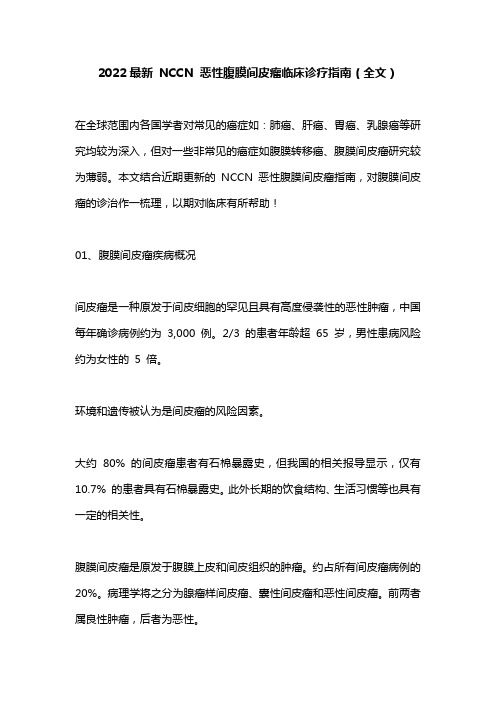 2022 最新 NCCN 恶性腹膜间皮瘤临床诊疗指南（全文）

在全球范围内各国学者对常见的癌症如：肺癌、肝癌、胃癌、乳腺癌等研究均较为深入，但对一些非常见的癌症如腹膜转移癌、腹膜间皮瘤研究较为薄弱。本文结合近期更新的 NCCN 恶性腹膜间皮瘤指南，对腹膜间皮瘤的诊治作一梳理，以期对临床有所帮助！

01、腹膜间皮瘤疾病概况

间皮瘤是一种原发于间皮细胞的罕见且具有高度侵袭性的恶性肿瘤，中国每年确诊病例约为 3,000 例。2/3 的患者年龄超 65 岁，男性患病风险约为女性的 5 倍。

环境和遗传被认为是间皮瘤的风险因素。

大约 80% 的间皮瘤患者有石棉暴露史，但我国的相关报导显示，仅有 10.7% 的患者具有石棉暴露史。此外长期的饮食结构、生活习惯等也具有一定的相关性。

腹膜间皮瘤是原发于腹膜上皮和间皮组织的肿瘤。约占所有间皮瘤病例的 20%。病理学将之分为腺瘤样间皮瘤、囊性间皮瘤和恶性间皮瘤。前两者属良性肿瘤，后者为恶性。